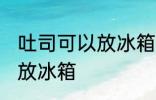 吐司可以放冰箱
放冰箱